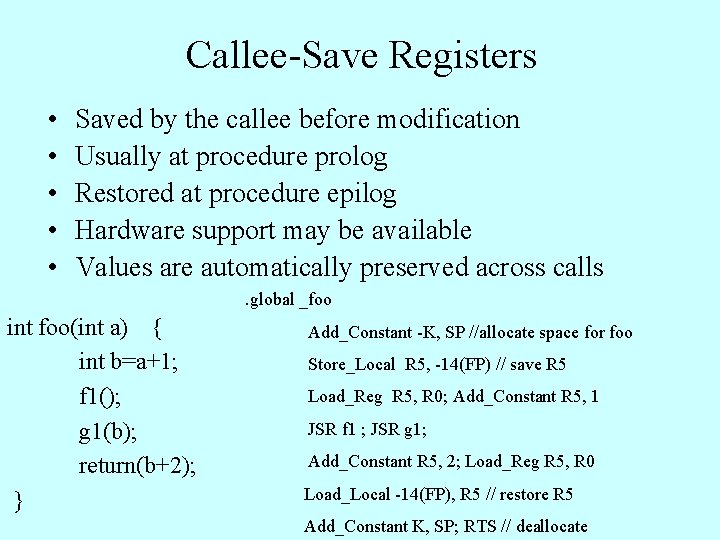 Callee-Save Registers

• Saved by the callee before modification
• Usually at procedure prolog
• Restored at procedure epilog
• Hardware support may be available
• Values are automatically preserved across calls

int foo(int a) {
int b=a+1;
f1();
g1(b);
return(b+2);
}

.global _foo
Add_Constant -K, SP //allocate space for foo
Store_Local R5, -14(FP) // save R5
Load_Reg R5, R0; Add_Constant R5, 1
JSR f1 ; JSR g1;
Add_Constant R5, 2; Load_Reg R5, R0
Load_Local -14(FP), R5 // restore R5
Add_Constant K, SP; RTS // deallocate